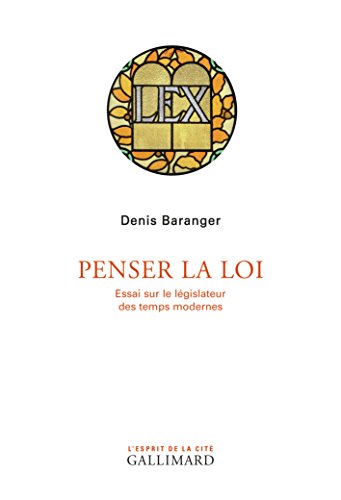 LEX

Denis Baranger

PENSER LA LOI

Essai sur le législateur des temps modernes

L'ESPRIT DE LA CITÉ
GALLIMARD